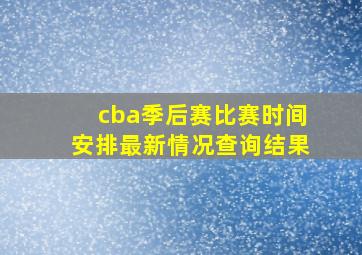 cba季后赛比赛时间安排最新情况查询结果